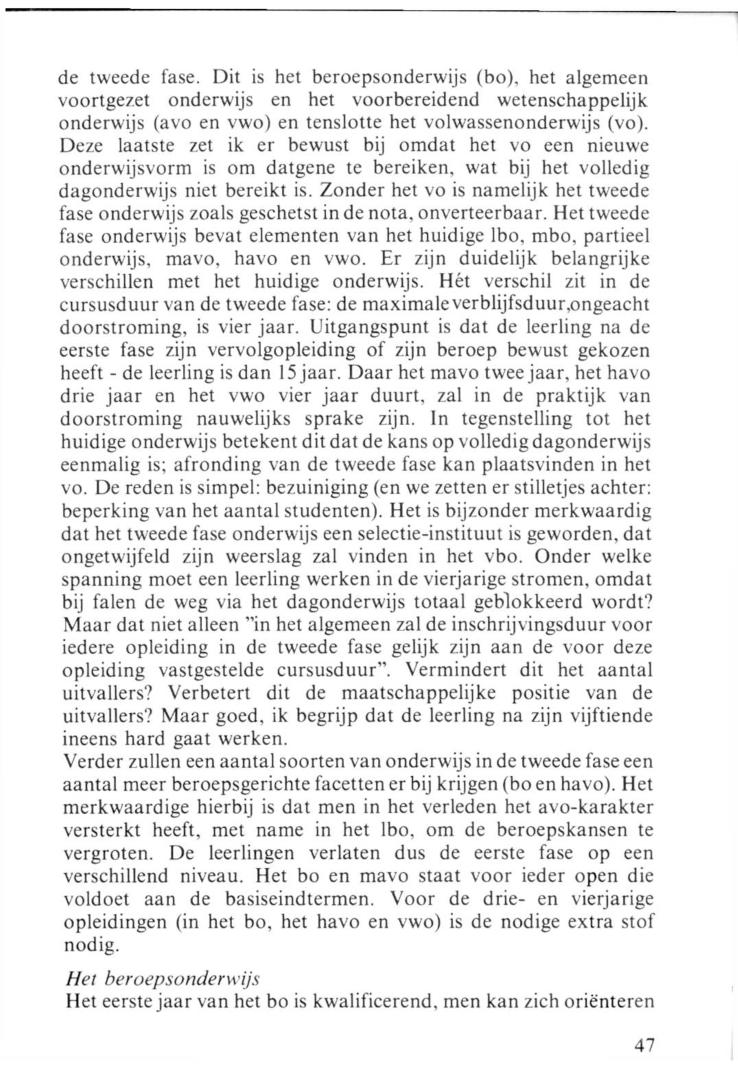 de tweede fase. Dit is het beroepsonderwijs (bo), het algemeen voortgezet onderwijs en het voorbereidend wetenschappelijk onderwijs (avo en vwo) en tenslotte het volwassenonderwijs (vo). Deze laatste zet ik er bewust bij omdat het vo een nieuwe onderwijsvorm is om datgene te bereiken, wat bij het volledig dagonderwijs niet bereikt is. Zonder het vo is namelijk het tweede fase onderwijs zoals geschetst in de nota, onverteerbaar. Het tweede fase onderwijs bevat elementen van het huidige lbo, mbo, partieel onderwijs, mavo, havo en vwo. Er zijn duidelijk belangrijke verschillen met het huidige onderwijs. Hét verschil zit in de cursusduur van de tweede fase: de maximale verblijfsduur,ongeacht doorstroming, is vier jaar. Uitgangspunt is dat de leerling na de eerste fase zijn vervolgopleiding of zijn beroep bewust gekozen heeft - de leerling is dan 15 jaar. Daar het mavo twee jaar, het havo drie jaar en het vwo vier jaar duurt, zal in de praktijk van doorstroming nauwelijks sprake zijn. In tegenstelling tot het huidige onderwijs betekent dit dat de kans op volledig dagonderwijs eenmalig is; afronding van de tweede fase kan plaatsvinden in het vo. De reden is simpel: bezuiniging (en we zetten er stilletjes achter: beperking van het aantal studenten). Het is bijzonder merkwaardig dat het tweede fase onderwijs een selectie-instituut is geworden, dat ongetwijfeld zijn weerslag zal vinden in het vbo. Onder welke spanning moet een leerling werken in de vierjarige stromen, omdat bij falen de weg via het dagonderwijs totaal geblokkeerd wordt? Maar dat niet alleen "in het algemeen zal de inschrijvingsduur voor iedere opleiding in de tweede fase gelijk zijn aan de voor deze opleiding vastgestelde cursusduur". Vermindert dit het aantal uitvallers? Verbetert dit de maatschappelijke positie van de uitvallers? Maar goed, ik begrijp dat de leerling na zijn vijftiende ineens hard gaat werken.
Verder zullen een aantal soorten van onderwijs in de tweede fase een aantal meer beroepsgerichte facetten er bij krijgen (bo en havo). Het merkwaardige hierbij is dat men in het verleden het avo-karakter versterkt heeft, met name in het lbo, om de beroepskansen te vergroten. De leerlingen verlaten dus de eerste fase op een verschillend niveau. Het bo en mavo staat voor ieder open die voldoet aan de basiseindtermen. Voor de drie- en vierjarige opleidingen (in het bo, het havo en vwo) is de nodige extra stof nodig.

Het beroepsonderwijs
Het eerste jaar van het bo is kwalificerend, men kan zich oriënteren

47